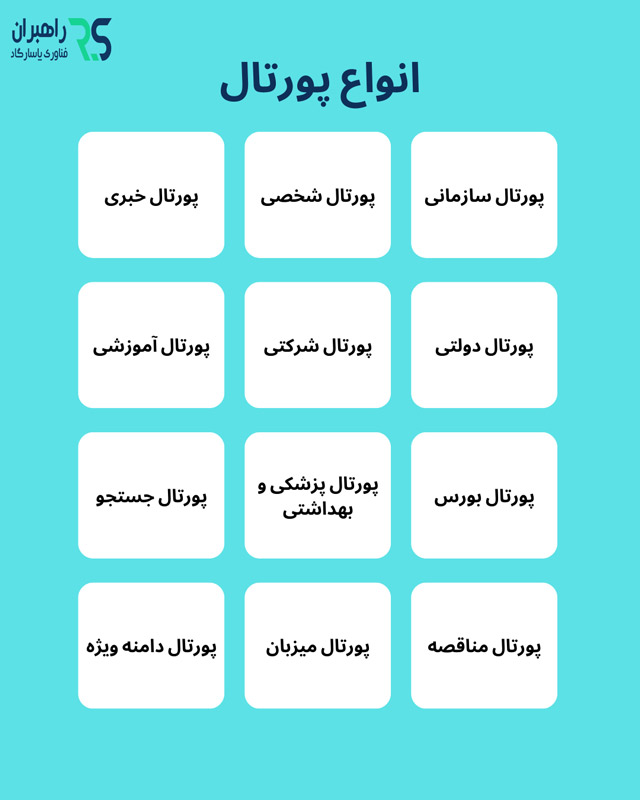 RS راهبران
فناوری یاسارگاد

انواع پورتال

پورتال سازمانی
پورتال شخصی
پورتال خبری

پورتال دولتی
پورتال شرکتی
پورتال آموزشی

پورتال بورس
پورتال پزشکی و بهداشتی
پورتال جستجو

پورتال مناقصه
پورتال میزبان
پورتال دامنه ویژه